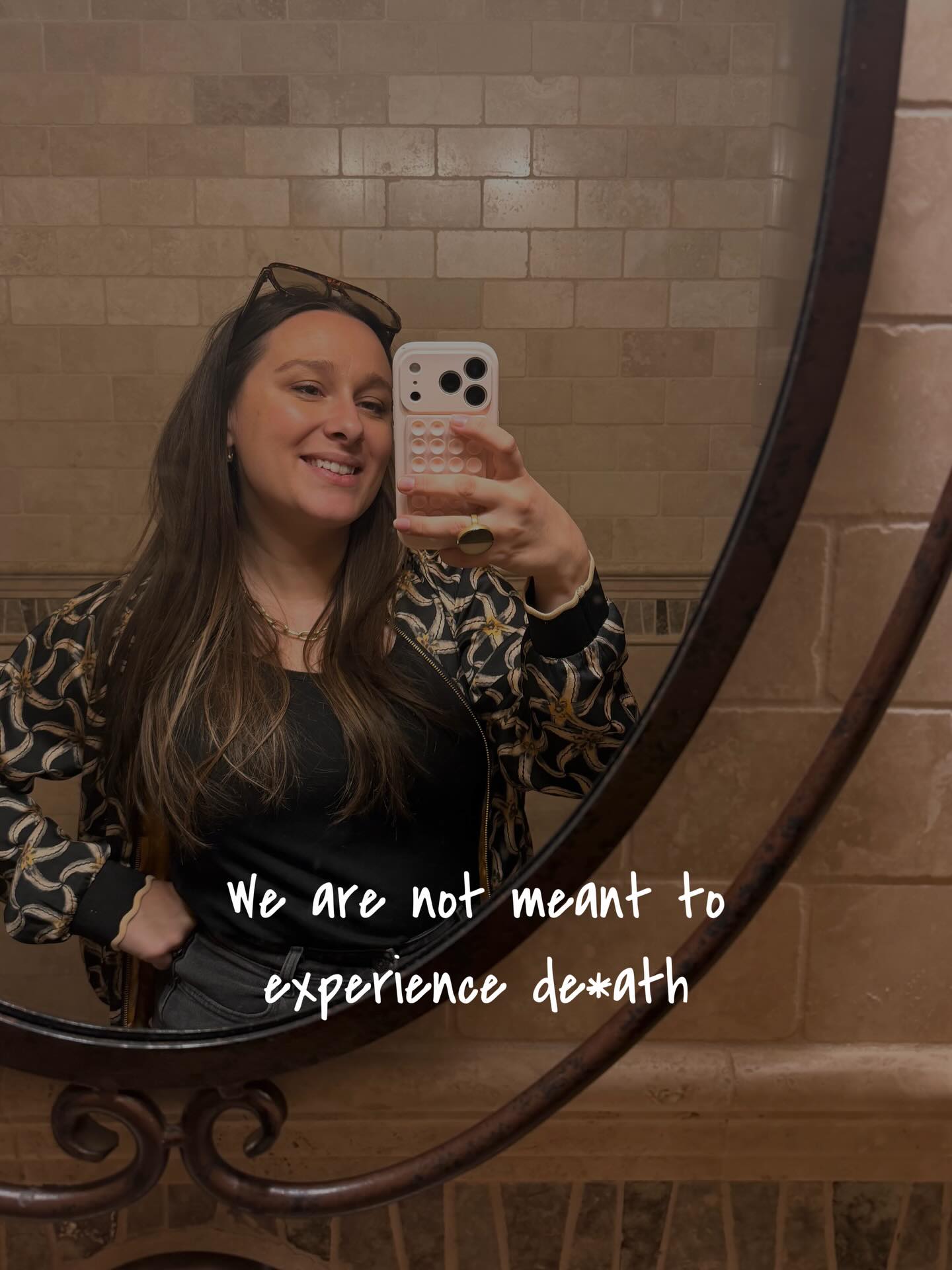 We are not meant to experience de*ath